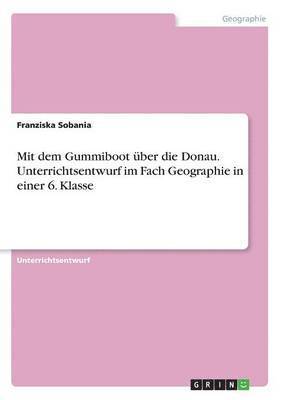 Geographie

Franziska Sobania

Mit dem Gummiboot über die Donau. Unterrichtsentwurf im Fach Geographie in einer 6. Klasse

Unterrichtsentwurf

GRIN